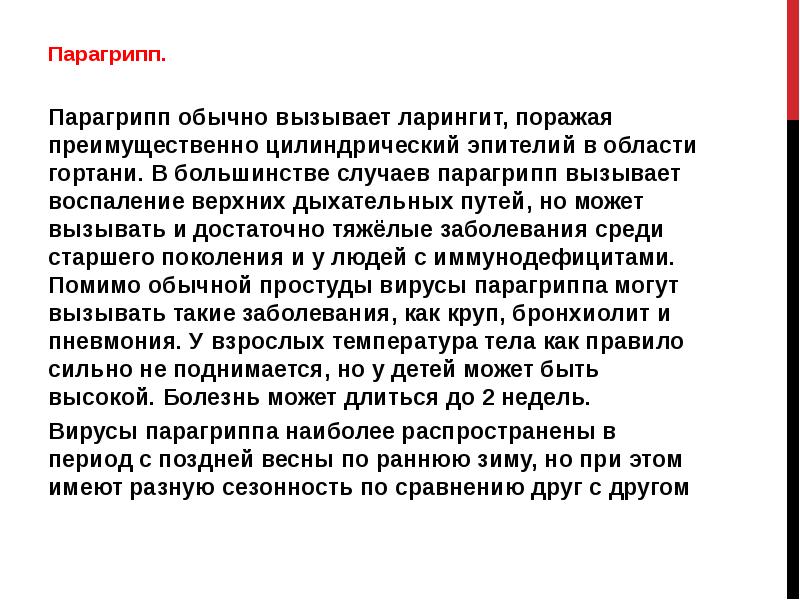 Парагрипп.

Парагрипп обычно вызывает ларингит, поражая преимущественно цилиндрический эпителий в области гортани. В большинстве случаев парагрипп вызывает воспаление верхних дыхательных путей, но может вызывать и достаточно тяжёлые заболевания среди старшего поколения и у людей с иммунодефицитами. Помимо обычной простуды вирусы парагриппа могут вызывать такие заболевания, как круп, бронхиолит и пневмония. У взрослых температура тела как правило сильно не поднимается, но у детей может быть высокой. Болезнь может длиться до 2 недель.

Вирусы парагриппа наиболее распространены в период с поздней весны по раннюю зиму, но при этом имеют разную сезонность по сравнению друг с другом